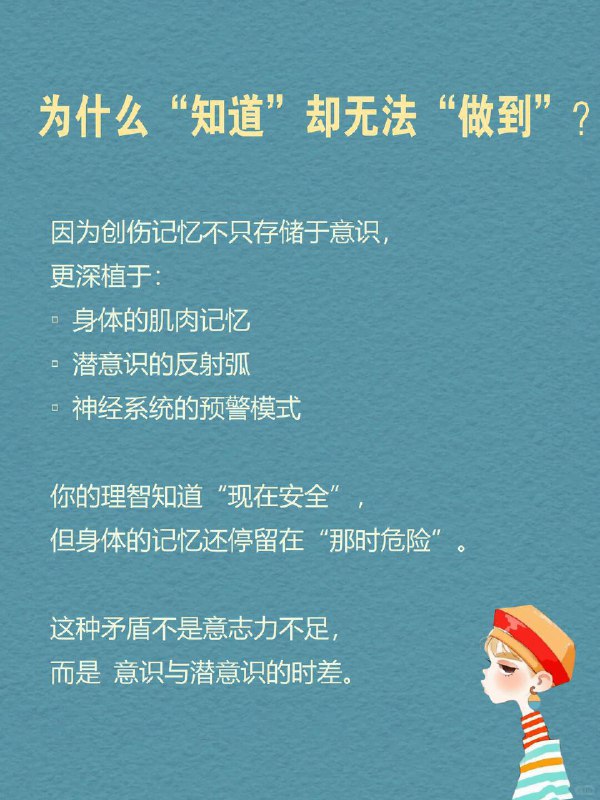 为什么“知道”却无法“做到”？

因为创伤记忆不只存储于意识，
更深植于：
▫ 身体的肌肉记忆
▫ 潜意识的反射弧
▫ 神经系统的预警模式

你的理智知道“现在安全”，
但身体的记忆还停留在“那时危险”。

这种矛盾不是意志力不足，
而是 意识与潜意识的时差。